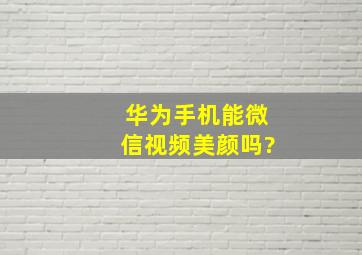 华为手机能微信视频美颜吗?